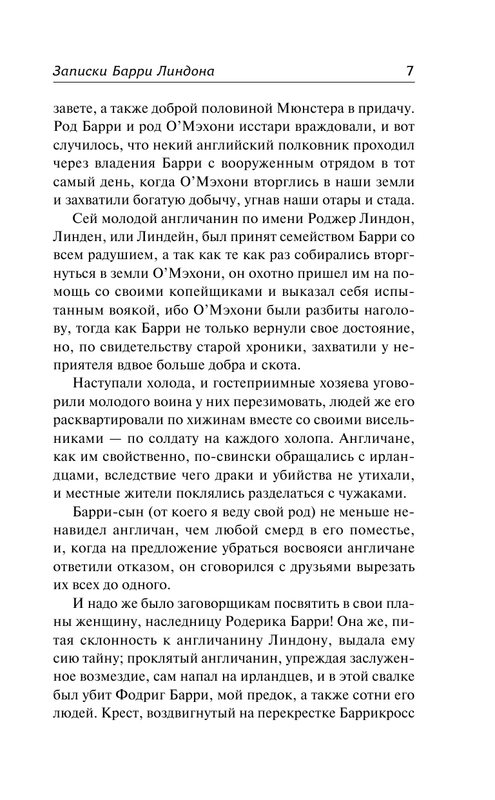 Записки Барри Линдона 7

завете, а также доброй половиной Мюнстера в придачу. Род Барри и род О'Мэхони исстари враждовали, и вот случилось, что некий английский полковник проходил через владения Барри с вооруженным отрядом в тот самый день, когда О'Мэхони вторглись в наши земли и захватили богатую добычу, угнав наши отары и стада.

Сей молодой англичанин по имени Роджер Линдон, Линден, или Линдейн, был принят семейством Барри со всем радушием, а так как те как раз собирались вторгнуться в земли О'Мэхони, он охотно пришел им на помощь со своими копейщиками и выказал себя испытанным воякой, ибо О'Мэхони были разбиты наголову, тогда как Барри не только вернули свое достояние, но, по свидетельству старой хроники, захватили у неприятеля вдвое больше добра и скота.

Наступали холода, и гостеприимные хозяева уговорили молодого воина у них перезимовать, людей же его расквартировали по хижинам вместе со своими висельниками — по солдату на каждого холопа. Англичане, как им свойственно, по-свински обращались с ирландцами, вследствие чего драки и убийства не утихали, и местные жители поклялись разделаться с чужаками.

Барри-сын (от коего я веду свой род) не меньше ненавидел англичан, чем любой смерд в его поместье, и, когда на предложение убраться восвояси англичане ответили отказом, он сговорился с друзьями вырезать их всех до одного.

И надо же было заговорщикам посвятить в свои планы женщину, наследницу Родерика Барри! Она же, питая склонность к англичанину Линдону, выдала ему сию тайну; проклятый англичанин, упреждая заслуженное возмездие, сам напал на ирландцев, и в этой свалке был убит Фодриг Барри, мой предок, а также сотни его людей. Крест, воздвигнутый на перекрестке Баррикросс